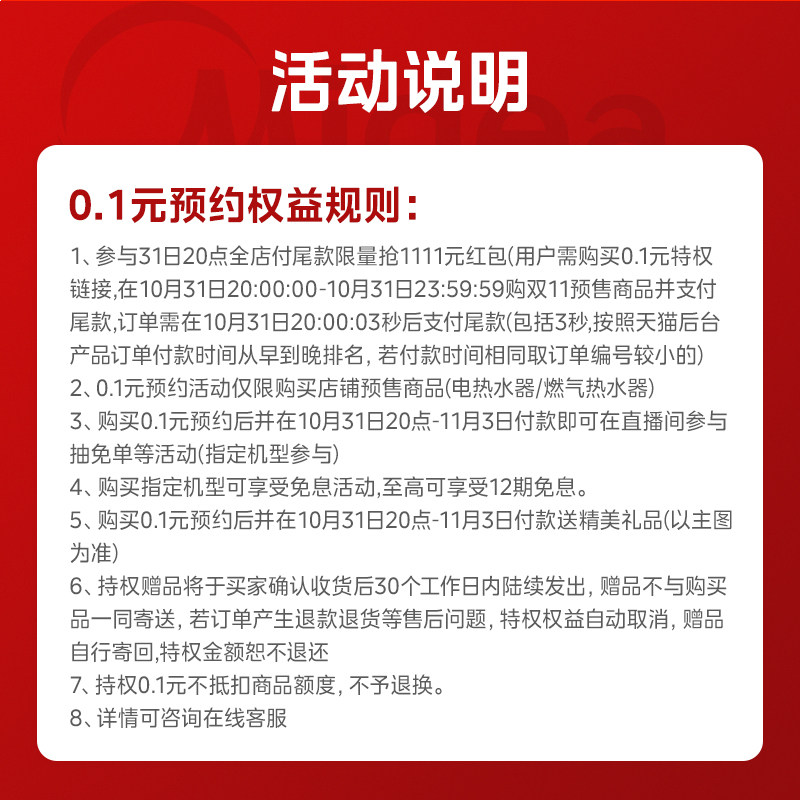 活动说明

0.1元预约权益规则：

1、参与31日20点全店付尾款限量抢1111元红包(用户需购买0.1元特权链接,在10月31日20:00:00-10月31日23:59:59购双11预售商品并支付尾款,订单需在10月31日20:00:03秒后支付尾款(包括3秒,按照天猫后台产品订单付款时间从早到晚排名，若付款时间相同取订单编号较小的)
2、0.1元预约活动仅限购买店铺预售商品(电热水器/燃气热水器)
3、购买0.1元预约后并在10月31日20点-11月3日付款即可在直播间参与抽免单等活动(指定机型参与)
4、购买指定机型可享受免息活动,至高可享受12期免息。
5、购买0.1元预约后并在10月31日20点-11月3日付款送精美礼品(以主图为准)
6、持权赠品将于买家确认收货后30个工作日内陆续发出，赠品不与购买品一同寄送，若订单产生退款退货等售后问题，特权权益自动取消，赠品自行寄回,特权金额恕不退还
7、持权0.1元不抵扣商品额度，不予退换。
8、详情可咨询在线客服